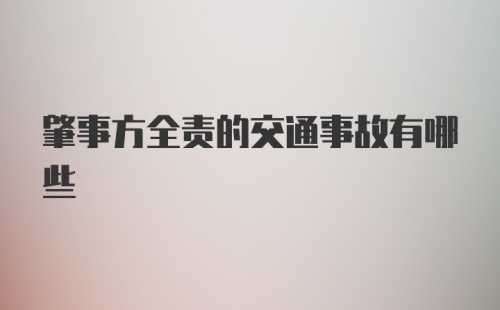 肇事方全责的交通事故有哪些